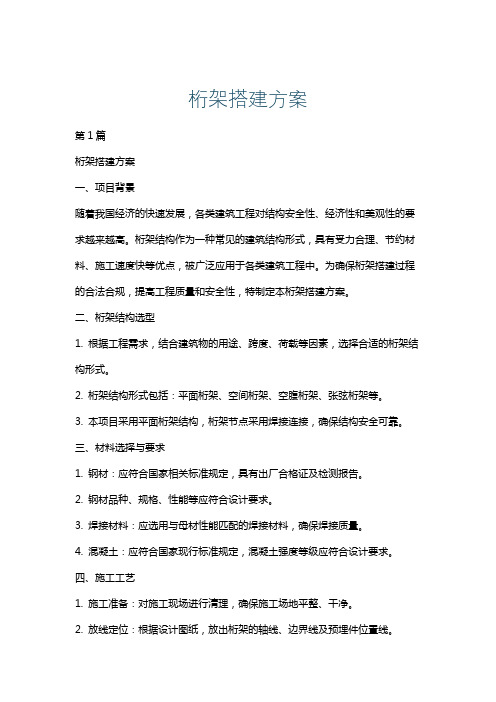 桁架搭建方案

第1篇

桁架搭建方案

一、项目背景

随着我国经济的快速发展，各类建筑工程对结构安全性、经济性和美观性的要求越来越高。桁架结构作为一种常见的建筑结构形式，具有受力合理、节约材料、施工速度快等优点，被广泛应用于各类建筑工程中。为确保桁架搭建过程的合法合规，提高工程质量和安全性，特制定本桁架搭建方案。

二、桁架结构选型

1. 根据工程需求，结合建筑物的用途、跨度、荷载等因素，选择合适的桁架结构形式。

2. 桁架结构形式包括：平面桁架、空间桁架、空腹桁架、张弦桁架等。

3. 本项目采用平面桁架结构，桁架节点采用焊接连接，确保结构安全可靠。

三、材料选择与要求

1. 钢材：应符合国家相关标准规定，具有出厂合格证及检测报告。

2. 钢材品种、规格、性能等应符合设计要求。

3. 焊接材料：应选用与母材性能匹配的焊接材料，确保焊接质量。

4. 混凝土：应符合国家现行标准规定，混凝土强度等级应符合设计要求。

四、施工工艺

1. 施工准备：对施工现场进行清理，确保施工场地平整、干净。

2. 放线定位：根据设计图纸，放出桁架的轴线、边界线及预埋件位置线。